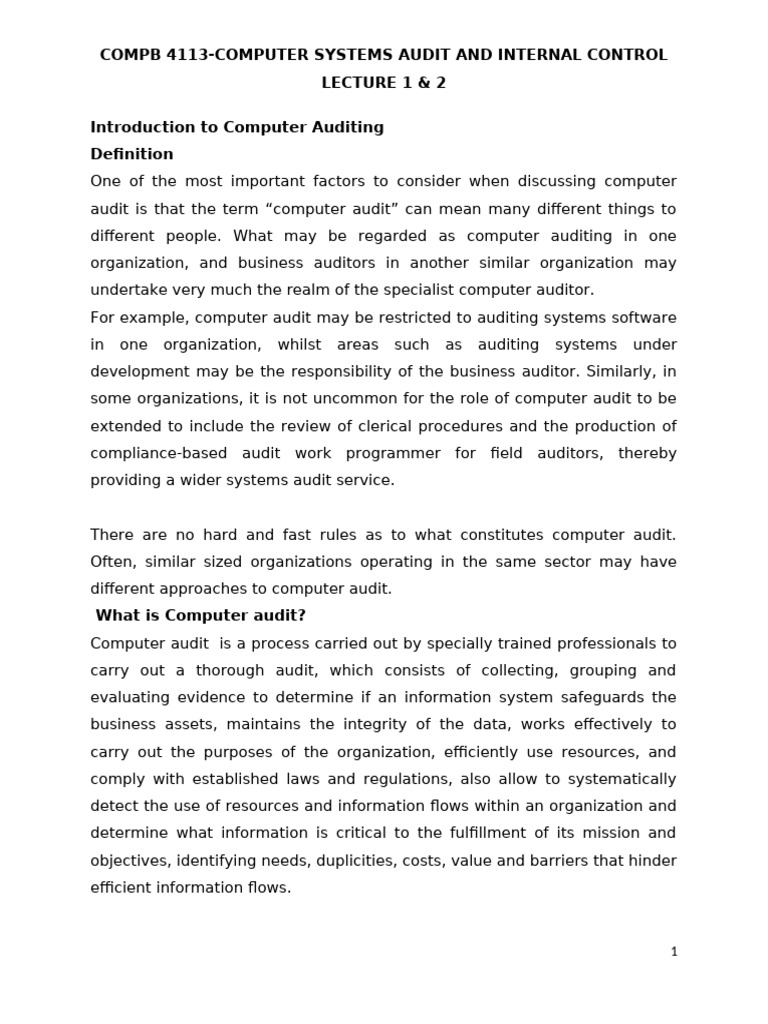 COMPB 4113-COMPUTER SYSTEMS AUDIT AND INTERNAL CONTROL
LECTURE 1 & 2

Introduction to Computer Auditing
Definition
One of the most important factors to consider when discussing computer audit is that the term “computer audit” can mean many different things to different people. What may be regarded as computer auditing in one organization, and business auditors in another similar organization may undertake very much the realm of the specialist computer auditor.
For example, computer audit may be restricted to auditing systems software in one organization, whilst areas such as auditing systems under development may be the responsibility of the business auditor. Similarly, in some organizations, it is not uncommon for the role of computer audit to be extended to include the review of clerical procedures and the production of compliance-based audit work programmer for field auditors, thereby providing a wider systems audit service.

There are no hard and fast rules as to what constitutes computer audit. Often, similar sized organizations operating in the same sector may have different approaches to computer audit.
What is Computer audit?
Computer audit is a process carried out by specially trained professionals to carry out a thorough audit, which consists of collecting, grouping and evaluating evidence to determine if an information system safeguards the business assets, maintains the integrity of the data, works effectively to carry out the purposes of the organization, efficiently use resources, and comply with established laws and regulations, also allow to systematically detect the use of resources and information flows within an organization and determine what information is critical to the fulfillment of its mission and objectives, identifying needs, duplicities, costs, value and barriers that hinder efficient information flows.

1